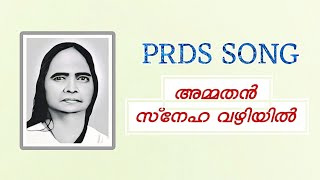 PRDS SONG

അമ്മതൻ
സ്നേഹ വഴിയിൽ